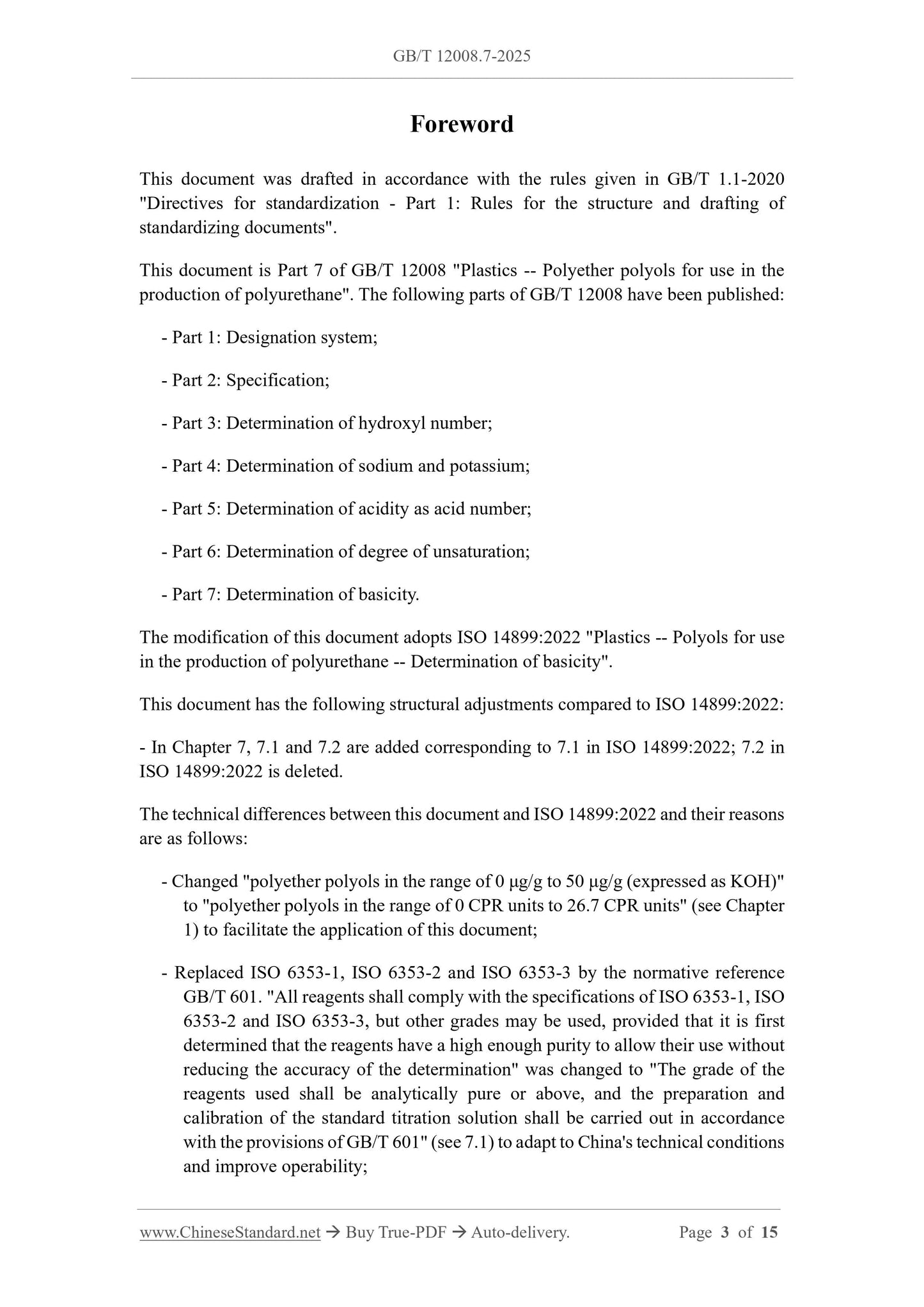 GB/T 12008.7-2025

Foreword

This document was drafted in accordance with the rules given in GB/T 1.1-2020 "Directives for standardization - Part 1: Rules for the structure and drafting of standardizing documents".

This document is Part 7 of GB/T 12008 "Plastics -- Polyether polyols for use in the production of polyurethane". The following parts of GB/T 12008 have been published:

- Part 1: Designation system;

- Part 2: Specification;

- Part 3: Determination of hydroxyl number;

- Part 4: Determination of sodium and potassium;

- Part 5: Determination of acidity as acid number;

- Part 6: Determination of degree of unsaturation;

- Part 7: Determination of basicity.

The modification of this document adopts ISO 14899:2022 "Plastics -- Polyols for use in the production of polyurethane -- Determination of basicity".

This document has the following structural adjustments compared to ISO 14899:2022:

- In Chapter 7, 7.1 and 7.2 are added corresponding to 7.1 in ISO 14899:2022; 7.2 in ISO 14899:2022 is deleted.

The technical differences between this document and ISO 14899:2022 and their reasons are as follows:

- Changed "polyether polyols in the range of 0 μg/g to 50 μg/g (expressed as KOH)" to "polyether polyols in the range of 0 CPR units to 26.7 CPR units" (see Chapter 1) to facilitate the application of this document;

- Replaced ISO 6353-1, ISO 6353-2 and ISO 6353-3 by the normative reference GB/T 601. "All reagents shall comply with the specifications of ISO 6353-1, ISO 6353-2 and ISO 6353-3, but other grades may be used, provided that it is first determined that the reagents have a high enough purity to allow their use without reducing the accuracy of the determination" was changed to "The grade of the reagents used shall be analytically pure or above, and the preparation and calibration of the standard titration solution shall be carried out in accordance with the provisions of GB/T 601" (see 7.1) to adapt to China's technical conditions and improve operability;

www.ChineseStandard.net → Buy True-PDF → Auto-delivery. Page 3 of 15